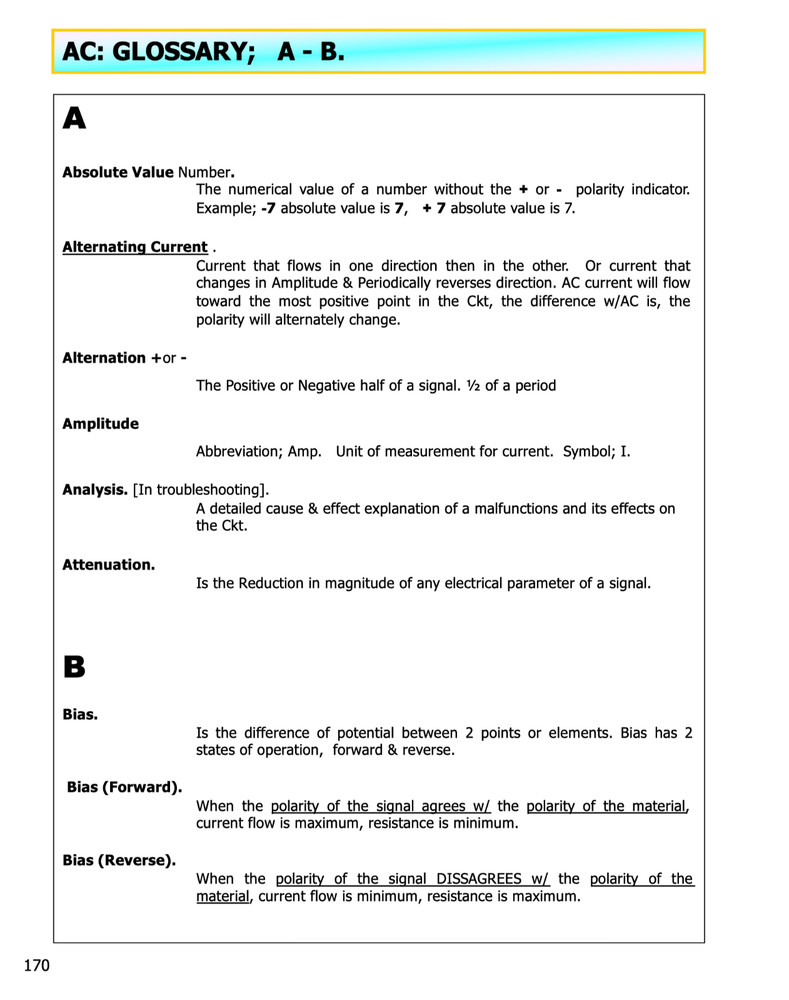 AC: GLOSSARY; A - B.

A

Absolute Value Number.
The numerical value of a number without the + or - polarity indicator. Example; -7 absolute value is 7, + 7 absolute value is 7.

Alternating Current .
Current that flows in one direction then in the other. Or current that changes in Amplitude & Periodically reverses direction. AC current will flow toward the most positive point in the Ckt, the difference w/AC is, the polarity will alternately change.

Alternation +or -
The Positive or Negative half of a signal. ½ of a period

Amplitude
Abbreviation; Amp. Unit of measurement for current. Symbol; I.

Analysis. [In troubleshooting].
A detailed cause & effect explanation of a malfunctions and its effects on the Ckt.

Attenuation.
Is the Reduction in magnitude of any electrical parameter of a signal.

B

Bias.
Is the difference of potential between 2 points or elements. Bias has 2 states of operation, forward & reverse.

Bias (Forward).
When the polarity of the signal agrees w/ the polarity of the material, current flow is maximum, resistance is minimum.

Bias (Reverse).
When the polarity of the signal DISSAGREES w/ the polarity of the material, current flow is minimum, resistance is maximum.

170